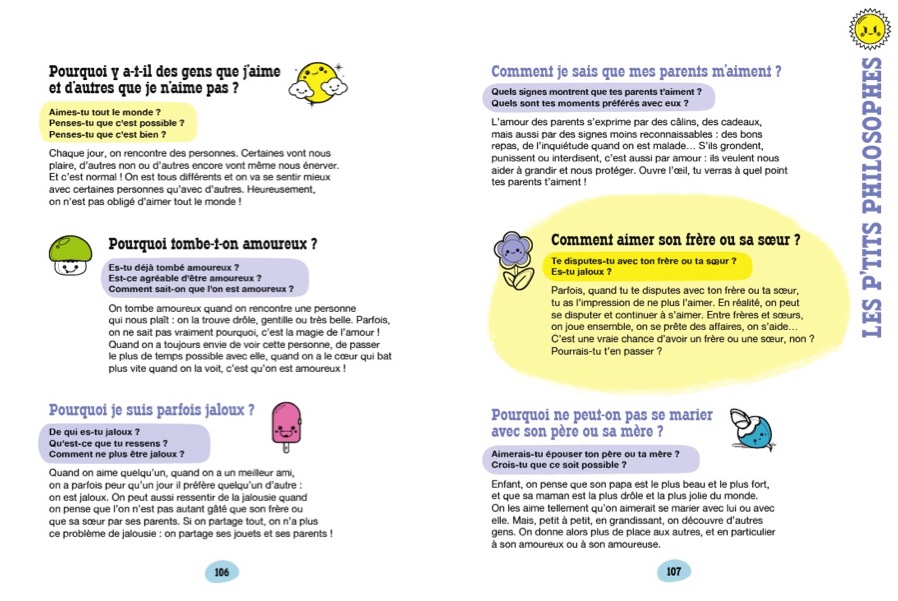 Pourquoi y a-t-il des gens que j'aime et d'autres que je n'aime pas ?

Aimes-tu tout le monde ?
Penses-tu que c'est possible ?
Penses-tu que c'est bien ?

Chaque jour, on rencontre des personnes. Certaines vont nous plaire, d'autres non ou d'autres encore vont même nous énerver. Et c'est normal ! On est tous différents et on va se sentir mieux avec certaines personnes qu'avec d'autres. Heureusement, on n'est pas obligé d'aimer tout le monde !

Pourquoi tombe-t-on amoureux ?

Es-tu déjà tombé amoureux ?
Est-ce agréable d'être amoureux ?
Comment sait-on que l'on est amoureux ?

On tombe amoureux quand on rencontre une personne qui nous plaît : on la trouve drôle, gentille ou très belle. Parfois, on ne sait pas vraiment pourquoi, c'est la magie de l'amour ! Quand on a toujours envie de voir cette personne, de passer le plus de temps possible avec elle, quand on a le cœur qui bat plus vite quand on la voit, c'est qu'on est amoureux !

Pourquoi je suis parfois jaloux ?

De qui es-tu jaloux ?
Qu'est-ce que tu ressens ?
Comment ne plus être jaloux ?

Quand on aime quelqu'un, quand on a un meilleur ami, on a parfois peur qu'un jour il préfère quelqu'un d'autre : on est jaloux. On peut aussi ressentir de la jalousie quand on pense que l'on n'est pas autant gâté que son frère ou que sa sœur par ses parents. Si on partage tout, on n'a plus ce problème de jalousie : on partage ses jouets et ses parents !

106

Comment je sais que mes parents m'aiment ?

Quels signes montrent que tes parents t'aiment ?
Quels sont tes moments préférés avec eux ?

L'amour des parents s'exprime par des câlins, des cadeaux, mais aussi par des signes moins reconnaissables : des bons repas, de l'inquiétude quand on est malade… S'ils grondent, punissent ou interdisent, c'est aussi par amour : ils veulent nous aider à grandir et nous protéger. Ouvre l'œil, tu verras à quel point tes parents t'aiment !

Comment aimer son frère ou sa sœur ?

Te disputes-tu avec ton frère ou ta sœur ?
Es-tu jaloux ?

Parfois, quand tu te disputes avec ton frère ou ta sœur, tu as l'impression de ne plus l'aimer. En réalité, on peut se disputer et continuer à s'aimer. Entre frères et sœurs, on joue ensemble, on se prête des affaires, on s'aide… C'est une vraie chance d'avoir un frère ou une sœur, non ? Pourrais-tu t'en passer ?

Pourquoi ne peut-on pas se marier avec son père ou sa mère ?

Aimerais-tu épouser ton père ou ta mère ?
Crois-tu que ce soit possible ?

Enfant, on pense que son papa est le plus beau et le plus fort, et que sa maman est la plus drôle et la plus jolie du monde. On les aime tellement qu'on aimerait se marier avec lui ou avec elle. Mais, petit à petit, en grandissant, on découvre d'autres gens. On donne alors plus de place aux autres, et en particulier à son amoureux ou à son amoureuse.

107

LES P'TITS PHILOSOPHES